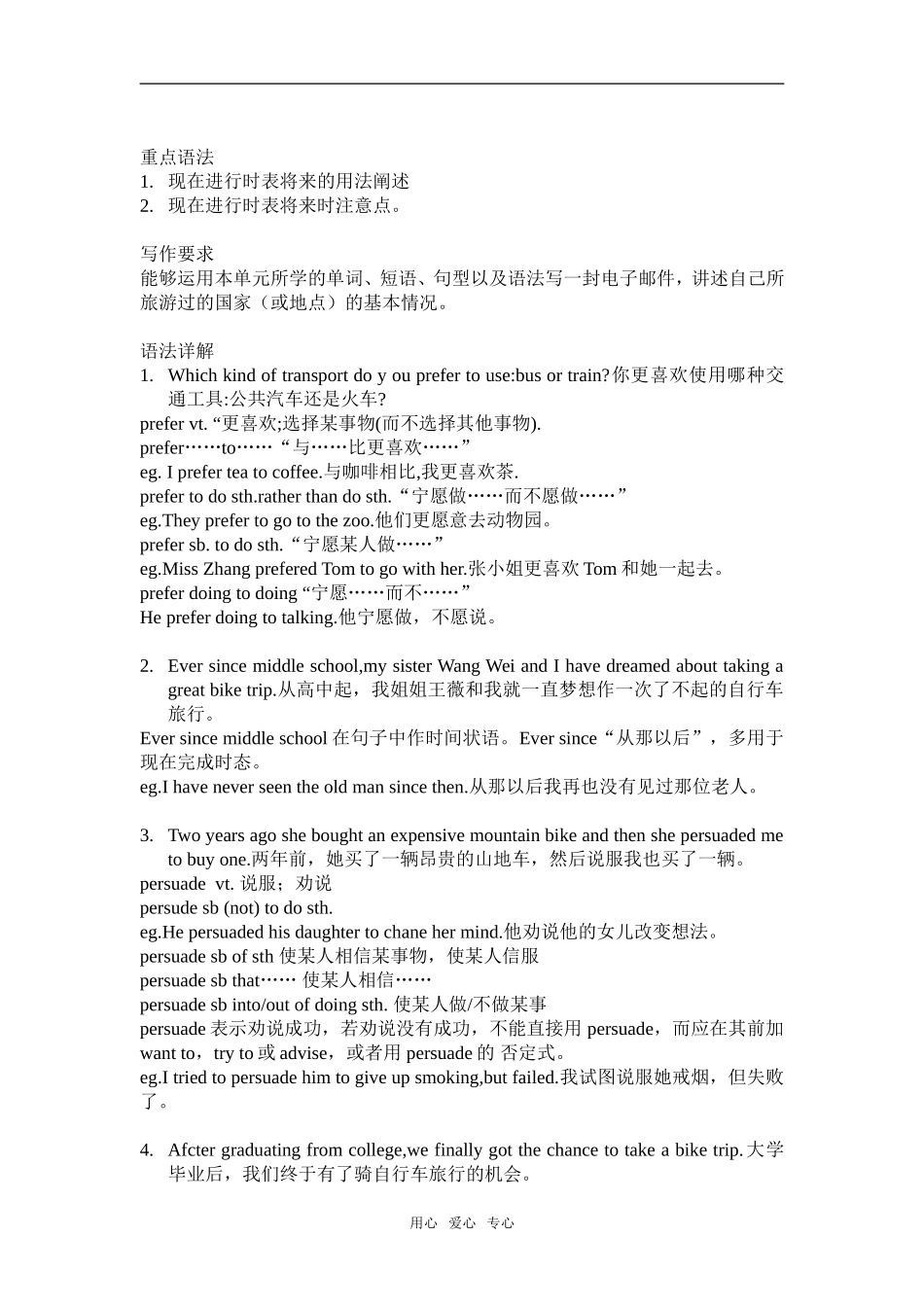 重点语法
1. 现在进行时表将来的用法阐述
2. 现在进行时表将来时注意点。

写作要求
能够运用本单元所学的单词、短语、句型以及语法写一封电子邮件，讲述自己所旅游过的国家（或地点）的基本情况。

语法详解
1. Which kind of transport do y ou prefer to use:bus or train?你更喜欢使用哪种交通工具:公共汽车还是火车?
prefer vt. “更喜欢;选择某事物(而不选择其他事物).
prefer……to……“与……比更喜欢……”
eg. I prefer tea to coffee.与咖啡相比,我更喜欢茶.
prefer to do sth.rather than do sth.“宁愿做……而不愿做……”
eg.They prefer to go to the zoo.他们更愿意去动物园。
prefer sb. to do sth.“宁愿某人做……”
eg.Miss Zhang prefered Tom to go with her.张小姐更喜欢 Tom 和她一起去。
prefer doing to doing “宁愿……而不……”
He prefer doing to talking.他宁愿做，不愿说。

2. Ever since middle school,my sister Wang Wei and I have dreamed about taking a great bike trip.从高中起，我姐姐王薇和我就一直梦想作一次了不起的自行车旅行。
Ever since middle school 在句子中作时间状语。Ever since“从那以后”，多用于现在完成时态。
eg.I have never seen the old man since then.从那以后我再也没有见过那位老人。

3. Two years ago she bought an expensive mountain bike and then she persuaded me to buy one.两年前，她买了一辆昂贵的山地车，然后说服我也买了一辆。
persuade vt. 说服；劝说
persude sb (not) to do sth.
eg.He persuaded his daughter to chane her mind.他劝说他的女儿改变想法。
persuade sb of sth 使某人相信某事物，使某人信服
persuade sb that…… 使某人相信……
persuade sb into/out of doing sth. 使某人做/不做某事
persuade 表示劝说成功，若劝说没有成功，不能直接用 persuade，而应在其前加 want to，try to 或 advise，或者用 persuade 的 否定式。
eg.I tried to persuade him to give up smoking,but failed.我试图说服她戒烟，但失败了。

4. Afcter graduating from college,we finally got the chance to take a bike trip.大学毕业后，我们终于有了骑自行车旅行的机会。

用心 爱心 专心